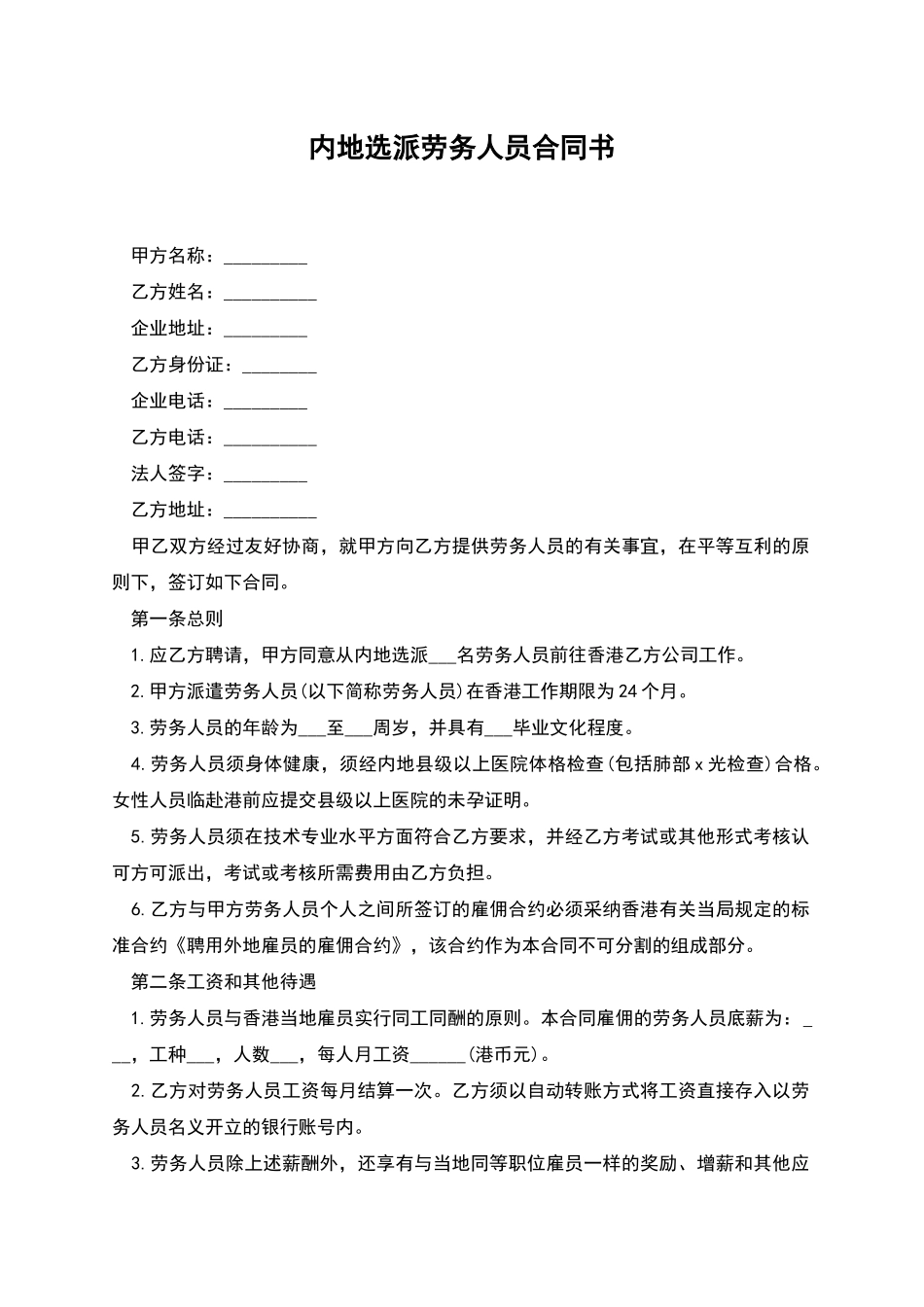 内地选派劳务人员合同书

甲方名称：_________

乙方姓名：__________

企业地址：_________

乙方身份证：________

企业电话：_________

乙方电话：__________

法人签字：_________

乙方地址：__________

甲乙双方经过友好协商，就甲方向乙方提供劳务人员的有关事宜，在平等互利的原则下，签订如下合同。

第一条总则

1.应乙方聘请，甲方同意从内地选派___名劳务人员前往香港乙方公司工作。

2.甲方派遣劳务人员(以下简称劳务人员)在香港工作期限为24个月。

3.劳务人员的年龄为___至___周岁，并具有___毕业文化程度。

4.劳务人员须身体健康，须经内地县级以上医院体格检查(包括肺部x光检查)合格。女性人员临赴港前应提交县级以上医院的未孕证明。

5.劳务人员须在技术专业水平方面符合乙方要求，并经乙方考试或其他形式考核认可方可派出，考试或考核所需费用由乙方负担。

6.乙方与甲方劳务人员个人之间所签订的雇佣合约必须采纳香港有关当局规定的标准合约《聘用外地雇员的雇佣合约》，该合约作为本合同不可分割的组成部分。

第二条工资和其他待遇

1.劳务人员与香港当地雇员实行同工同酬的原则。本合同雇佣的劳务人员底薪为：___，工种___，人数___，每人月工资______(港币元)。

2.乙方对劳务人员工资每月结算一次。乙方须以自动转账方式将工资直接存入以劳务人员名义开立的银行账号内。

3.劳务人员除上述薪酬外，还享有与当地同等职位雇员一样的奖励、增薪和其他应